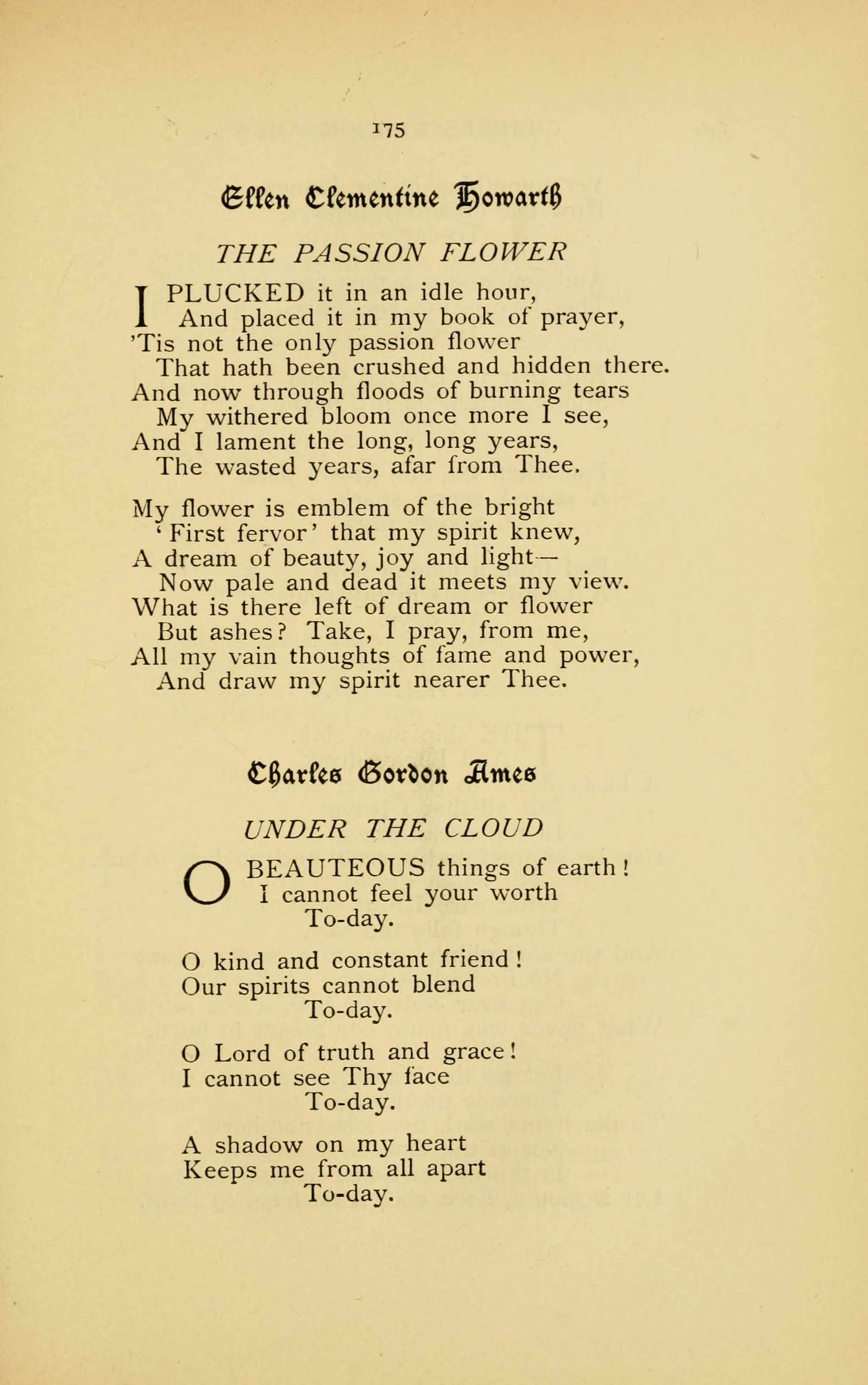 175

Ellen Clementine Howarth

THE PASSION FLOWER

I PLUCKED it in an idle hour,
And placed it in my book of prayer,
'Tis not the only passion flower
That hath been crushed and hidden there.
And now through floods of burning tears
My withered bloom once more I see,
And I lament the long, long years,
The wasted years, afar from Thee.

My flower is emblem of the bright
'First fervor' that my spirit knew,
A dream of beauty, joy and light—
Now pale and dead it meets my view.
What is there left of dream or flower
But ashes? Take, I pray, from me,
All my vain thoughts of fame and power,
And draw my spirit nearer Thee.

Charles Gordon Ames

UNDER THE CLOUD

O BEAUTEOUS things of earth!
I cannot feel your worth
To-day.

O kind and constant friend!
Our spirits cannot blend
To-day.

O Lord of truth and grace!
I cannot see Thy face
To-day.

A shadow on my heart
Keeps me from all apart
To-day.